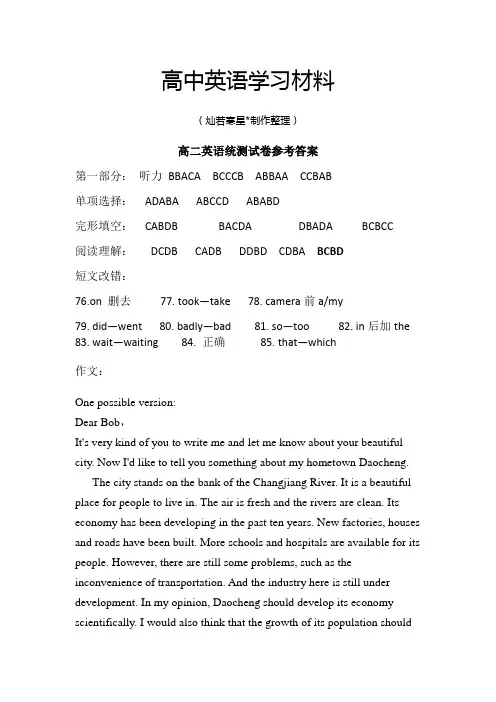 高中英语学习材料

（灿若寒星*制作整理）

高二英语统测试卷参考答案

第一部分： 听力 BBACA BCCCB ABBAA CCBAB

单项选择： ADABA ABCCD ABABD

完形填空： CABDB BACDA DBADA BCBCC

阅读理解： DCDB CADB DDBD CDBA BCBD

短文改错：

76.on 删去 77. took—take 78. camera 前 a/my

79. did—went 80. badly—bad 81. so—too 82. in 后加 the 83. wait—waiting 84. 正确 85. that—which

作文：

One possible version:
Dear Bob，
It's very kind of you to write me and let me know about your beautiful city. Now I'd like to tell you something about my hometown Daocheng.

The city stands on the bank of the Changjiang River. It is a beautiful place for people to live in. The air is fresh and the rivers are clean. Its economy has been developing in the past ten years. New factories, houses and roads have been built. More schools and hospitals are available for its people. However, there are still some problems, such as the inconvenience of transportation. And the industry here is still under development. In my opinion, Daocheng should develop its economy scientifically. I would also think that the growth of its population should